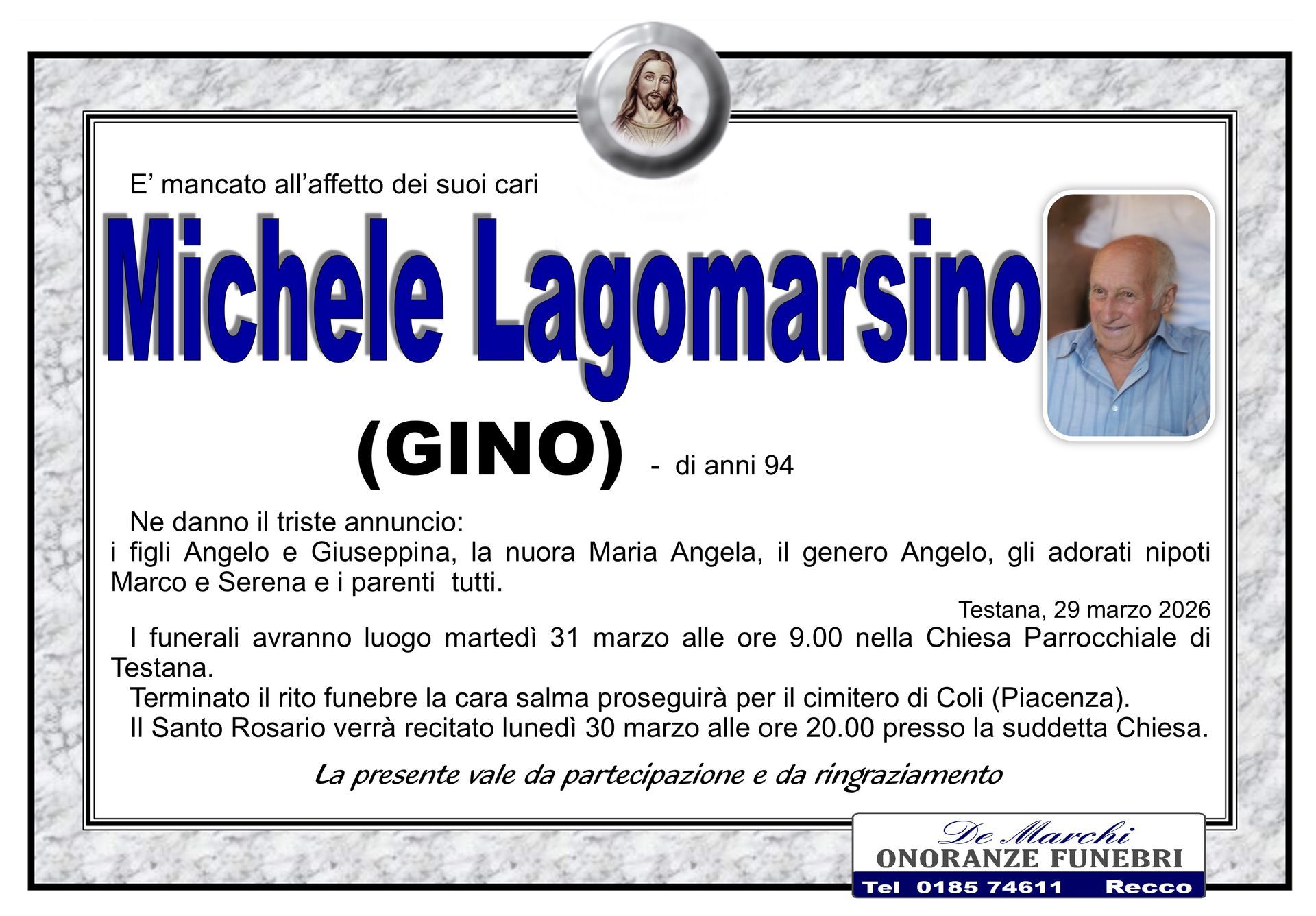 E' mancato all'affetto dei suoi cari

Michele Lagomarsino

(GINO) - di anni 94

Ne danno il triste annuncio:
i figli Angelo e Giuseppina, la nuora Maria Angela, il genero Angelo, gli adorati nipoti Marco e Serena e i parenti tutti.

Testana, 29 marzo 2026

I funerali avranno luogo martedì 31 marzo alle ore 9.00 nella Chiesa Parrocchiale di Testana.

Terminato il rito funebre la cara salma proseguirà per il cimitero di Coli (Piacenza).

Il Santo Rosario verrà recitato lunedì 30 marzo alle ore 20.00 presso la suddetta Chiesa.

La presente vale da partecipazione e da ringraziamento

De Marchi
ONORANZE FUNEBRI
Tel 0185 74611 Recco